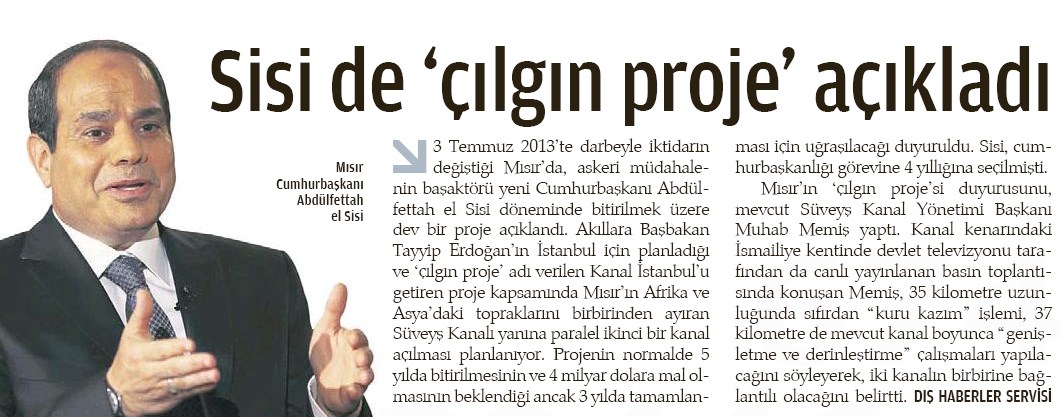 Sisi de 'çılgın proje' açıkladı

Mısır Cumhurbaşkanı Abdülfettah el Sisi

3 Temmuz 2013'te darbeyle iktidarın değiştiği Mısır'da, askeri müdahalenin başaktörü yeni Cumhurbaşkanı Abdülfettah el Sisi döneminde bitirilmek üzere dev bir proje açıklandı. Akıllara Başbakan Tayyip Erdoğan'ın İstanbul için planladığı ve 'çılgın proje' adı verilen Kanal İstanbul'u getiren proje kapsamında Mısır'ın Afrika ve Asya'daki topraklarını birbirinden ayıran Süveyş Kanalı yanına paralel ikinci bir kanal açılması planlanıyor. Projenin normalde 5 yılda bitirilmesinin ve 4 milyar dolara mal olmasının beklendiği ancak 3 yılda tamamlanması için uğraşılacağı duyuruldu. Sisi, cumhurbaşkanlığı görevine 4 yıllığına seçilmişti.

Mısır'ın 'çılgın proje'si duyurusunu, mevcut Süveyş Kanal Yönetimi Başkanı Muhab Memiş yaptı. Kanal kenarındaki İsmailiye kentinde devlet televizyonu tarafından da canlı yayınlanan basın toplantısında konuşan Memiş, 35 kilometre uzunluğunda sıfırdan "kuru kazım" işlemi, 37 kilometre de mevcut kanal boyunca "genişletme ve derinleştirme" çalışmaları yapılacağını söyleyerek, iki kanalın birbirine bağlantılı olacağını belirtti. DIŞ HABERLER SERVİSİ